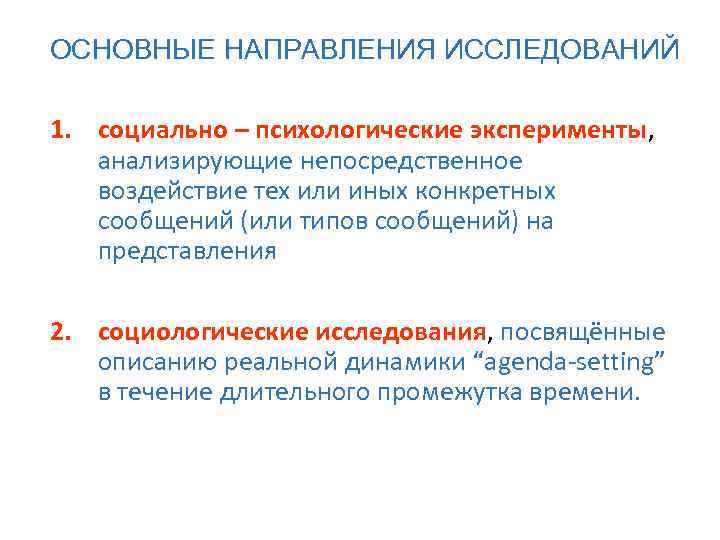 ОСНОВНЫЕ НАПРАВЛЕНИЯ ИССЛЕДОВАНИЙ

1. социально – психологические эксперименты, анализирующие непосредственное воздействие тех или иных конкретных сообщений (или типов сообщений) на представления

2. социологические исследования, посвящённые описанию реальной динамики “agenda-setting” в течение длительного промежутка времени.